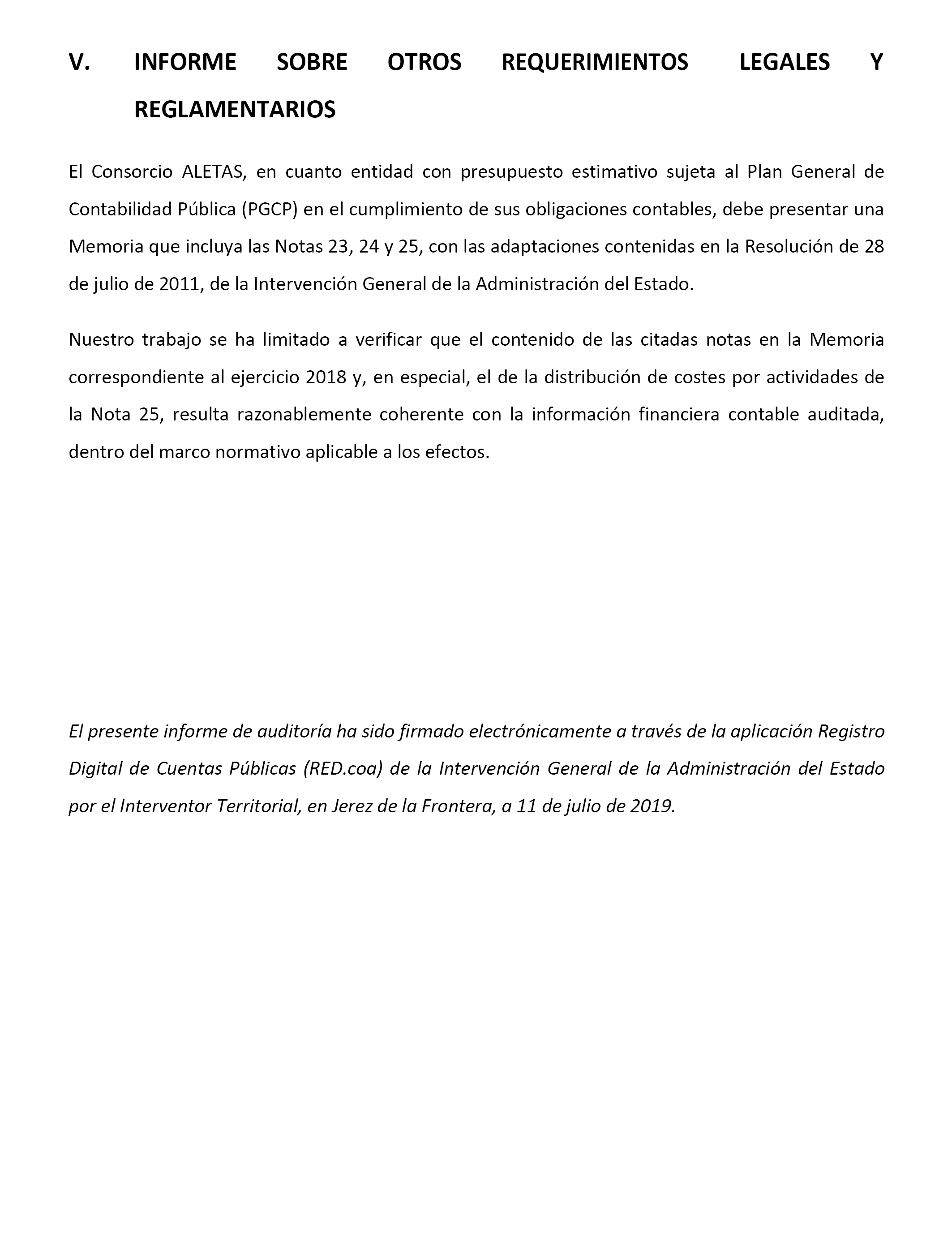 V. INFORME SOBRE OTROS REQUERIMIENTOS LEGALES Y REGLAMENTARIOS

El Consorcio ALETAS, en cuanto entidad con presupuesto estimativo sujeta al Plan General de Contabilidad Pública (PGCP) en el cumplimiento de sus obligaciones contables, debe presentar una Memoria que incluya las Notas 23, 24 y 25, con las adaptaciones contenidas en la Resolución de 28 de julio de 2011, de la Intervención General de la Administración del Estado.

Nuestro trabajo se ha limitado a verificar que el contenido de las citadas notas en la Memoria correspondiente al ejercicio 2018 y, en especial, el de la distribución de costes por actividades de la Nota 25, resulta razonablemente coherente con la información financiera contable auditada, dentro del marco normativo aplicable a los efectos.

El presente informe de auditoría ha sido firmado electrónicamente a través de la aplicación Registro Digital de Cuentas Públicas (RED.coa) de la Intervención General de la Administración del Estado por el Interventor Territorial, en Jerez de la Frontera, a 11 de julio de 2019.